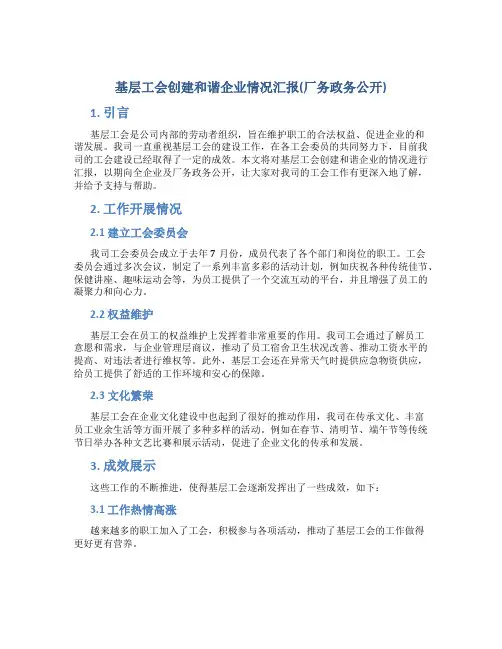 基层工会创建和谐企业情况汇报(厂务政务公开)

1. 引言

基层工会是公司内部的劳动者组织，旨在维护职工的合法权益、促进企业的和谐发展。我司一直重视基层工会的建设工作，在各工会委员的共同努力下，目前我司的工会建设已经取得了一定的成效。本文将对基层工会创建和谐企业的情况进行汇报，以期向全企业及厂务政务公开，让大家对我司的工会工作有更深入地了解，并给予支持与帮助。

2. 工作开展情况

2.1 建立工会委员会

我司工会委员会成立于去年 7 月份，成员代表了各个部门和岗位的职工。工会委员会通过多次会议，制定了一系列丰富多彩的活动计划，例如庆祝各种传统佳节、保健讲座、趣味运动会等，为员工提供了一个交流互动的平台，并且增强了员工的凝聚力和向心力。

2.2 权益维护

基层工会在员工的权益维护上发挥着非常重要的作用。我司工会通过了解员工意愿和需求，与企业管理层商议，推动了员工宿舍卫生状况改善、推动工资水平的提高、对违法者进行维权等。此外，基层工会还在异常天气时提供应急物资供应，给员工提供了舒适的工作环境和安心的保障。

2.3 文化繁荣

基层工会在企业文化建设中也起到了很好的推动作用，我司在传承文化、丰富员工业余生活等方面开展了多种多样的活动，例如在春节、清明节、端午节等传统节日举办各种文艺比赛和展示活动，促进了企业文化的传承和发展。

3. 成效展示

这些工作的不断推进，使得基层工会逐渐发挥出了一些成效，如下：

3.1 工作热情高涨

越来越多的职工加入了工会，积极参与各项活动，推动了基层工会的工作做得更好更有营养。